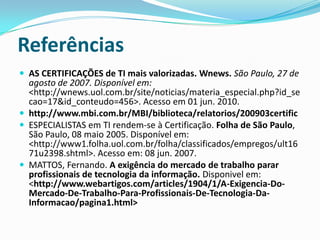 Referências

AS CERTIFICAÇÕES de TI mais valorizadas. Wnews. São Paulo, 27 de agosto de 2007. Disponível em: <http://wnews.uol.com.br/site/noticias/materia_especial.php?id_secao=17&id_conteudo=456>. Acesso em 01 jun. 2010.

http://www.mbi.com.br/MBI/biblioteca/relatorios/200903certific

ESPECIALISTAS em TI rendem-se à Certificação. Folha de São Paulo, São Paulo, 08 maio 2005. Disponível em: <http://www1.folha.uol.com.br/folha/classificados/empregos/ult1671u2398.shtml>. Acesso em: 08 jun. 2007.

MATTOS, Fernando. A exigência do mercado de trabalho parar profissionais de tecnologia da informação. Disponivel em: <http://www.webartigos.com/articles/1904/1/A-Exigencia-Do-Mercado-De-Trabalho-Para-Profissionais-De-Tecnologia-Da-Informacao/pagina1.html>